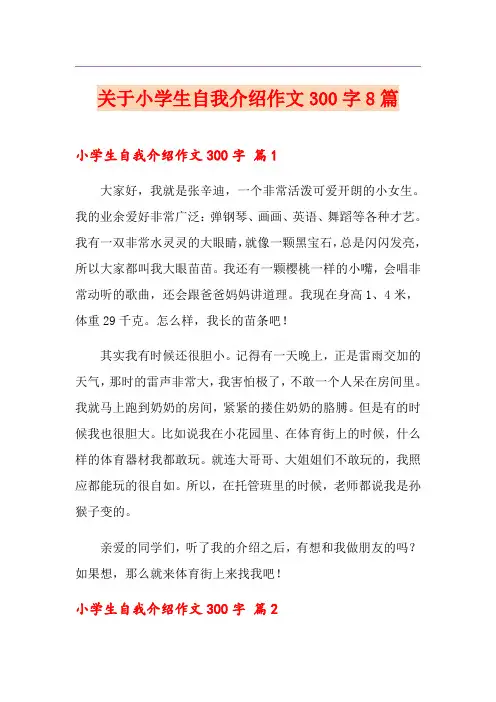 关于小学生自我介绍作文 300 字 8 篇

小学生自我介绍作文 300 字 篇 1

大家好，我就是张辛迪，一个非常活泼可爱开朗的小女生。我的业余爱好非常广泛：弹钢琴、画画、英语、舞蹈等各种才艺。我有一双非常水灵灵的大眼睛，就像一颗黑宝石，总是闪闪发亮，所以大家都叫我大眼苗苗。我还有一颗樱桃一样的小嘴，会唱非常动听的歌曲，还会跟爸爸妈妈讲道理。我现在身高 1、4 米，体重 29 千克。怎么样，我长的苗条吧！

其实我有时候还很胆小。记得有一天晚上，正是雷雨交加的天气，那时的雷声非常大，我害怕极了，不敢一个人呆在房间里。我就马上跑到奶奶的房间，紧紧的搂住奶奶的胳膊。但是有的时候我也很胆大。比如说我在小花园里、在体育街上的时候，什么样的体育器材我都敢玩。就连大哥哥、大姐姐们不敢玩的，我照应都能玩的很自如。所以，在托管班里的时候，老师都说我是孙猴子变的。

亲爱的同学们，听了我的介绍之后，有想和我做朋友的吗？如果想，那么就来体育街上来找我吧！

小学生自我介绍作文 300 字 篇 2